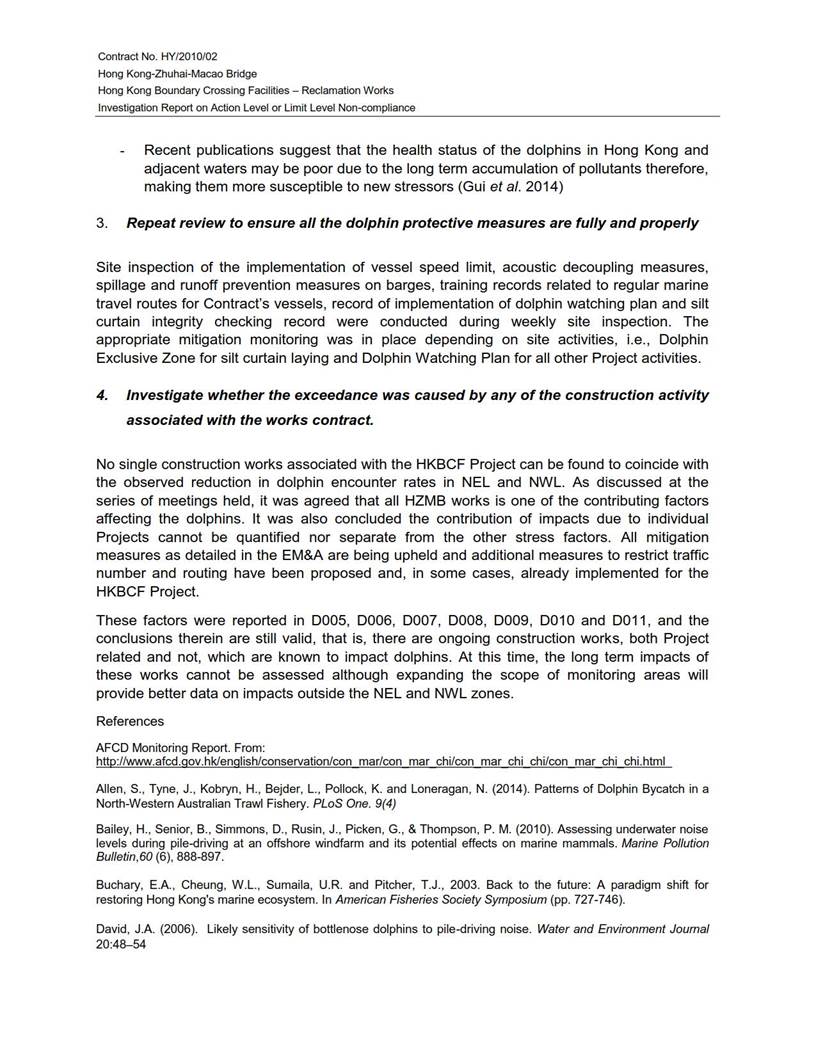 Contract No. HY/2010/02
Hong Kong-Zhuhai-Macao Bridge
Hong Kong Boundary Crossing Facilities – Reclamation Works
Investigation Report on Action Level or Limit Level Non-compliance

- Recent publications suggest that the health status of the dolphins in Hong Kong and adjacent waters may be poor due to the long term accumulation of pollutants therefore, making them more susceptible to new stressors (Gui et al. 2014)

3. Repeat review to ensure all the dolphin protective measures are fully and properly

Site inspection of the implementation of vessel speed limit, acoustic decoupling measures, spillage and runoff prevention measures on barges, training records related to regular marine travel routes for Contract's vessels, record of implementation of dolphin watching plan and silt curtain integrity checking record were conducted during weekly site inspection. The appropriate mitigation monitoring was in place depending on site activities, i.e., Dolphin Exclusive Zone for silt curtain laying and Dolphin Watching Plan for all other Project activities.

4. Investigate whether the exceedance was caused by any of the construction activity associated with the works contract.

No single construction works associated with the HKBCF Project can be found to coincide with the observed reduction in dolphin encounter rates in NEL and NWL. As discussed at the series of meetings held, it was agreed that all HZMB works is one of the contributing factors affecting the dolphins. It was also concluded the contribution of impacts due to individual Projects cannot be quantified nor separate from the other stress factors. All mitigation measures as detailed in the EM&A are being upheld and additional measures to restrict traffic number and routing have been proposed and, in some cases, already implemented for the HKBCF Project.

These factors were reported in D005, D006, D007, D008, D009, D010 and D011, and the conclusions therein are still valid, that is, there are ongoing construction works, both Project related and not, which are known to impact dolphins. At this time, the long term impacts of these works cannot be assessed although expanding the scope of monitoring areas will provide better data on impacts outside the NEL and NWL zones.

References

AFCD Monitoring Report. From: http://www.afcd.gov.hk/english/conservation/con_mar/con_mar_chi/con_mar_chi_chi/con_mar_chi_chi.html

Allen, S., Tyne, J., Kobryn, H., Bejder, L., Pollock, K. and Loneragan, N. (2014). Patterns of Dolphin Bycatch in a North-Western Australian Trawl Fishery. PLoS One. 9(4)

Bailey, H., Senior, B., Simmons, D., Rusin, J., Picken, G., & Thompson, P. M. (2010). Assessing underwater noise levels during pile-driving at an offshore windfarm and its potential effects on marine mammals. Marine Pollution Bulletin,60 (6), 888-897.

Buchary, E.A., Cheung, W.L., Sumaila, U.R. and Pitcher, T.J., 2003. Back to the future: A paradigm shift for restoring Hong Kong's marine ecosystem. In American Fisheries Society Symposium (pp. 727-746).

David, J.A. (2006). Likely sensitivity of bottlenose dolphins to pile-driving noise. Water and Environment Journal 20:48–54